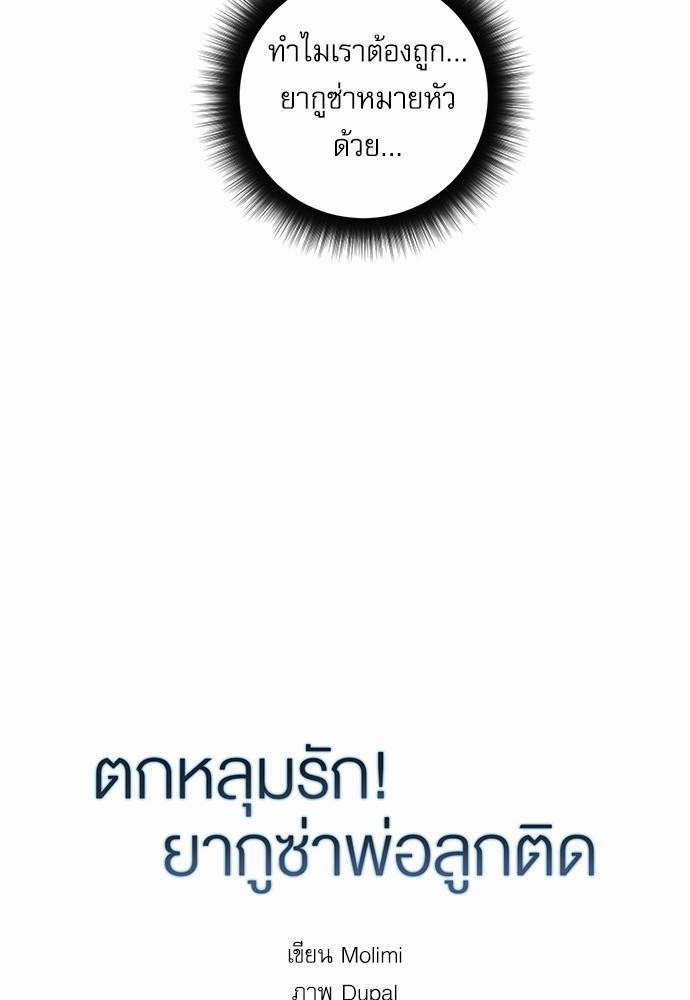 ทำไมเราต้องถูก...
ยากูซ่าหมายหัว
ด้วย...

ตกหลุมรัก!
ยากูซ่าพ่อลูกติด

เขียน Molimi
ภาพ Dupal